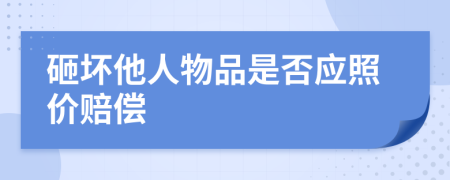 砸坏他人物品是否应照价赔偿